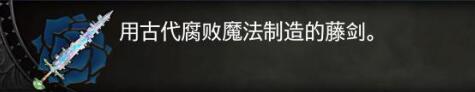 用古代腐败魔法制造的藤剑。